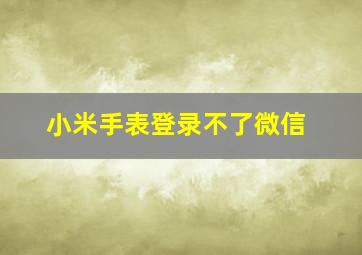 小米手表登录不了微信